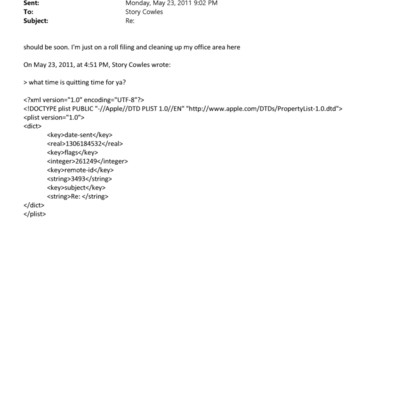 Sent: Monday, May 23, 2011 9:02 PM
To: Story Cowles
Subject: Re:

should be soon. I'm just on a roll filing and cleaning up my office area here

On May 23, 2011, at 4:51 PM, Story Cowles wrote:

> what time is quitting time for ya?

<?xml version="1.0" encoding="UTF-8"?>
<!DOCTYPE plist PUBLIC "-//Apple//DTD PLIST 1.0//EN" "http://www.apple.com/DTDs/PropertyList-1.0.dtd">
<plist version="1.0">
<dict>
<key>date-sent</key>
<real>1306184532</real>
<key>flags</key>
<integer>261249</integer>
<key>remote-id</key>
<string>3493</string>
<key>subject</key>
<string>Re: </string>
</dict>
</plist>